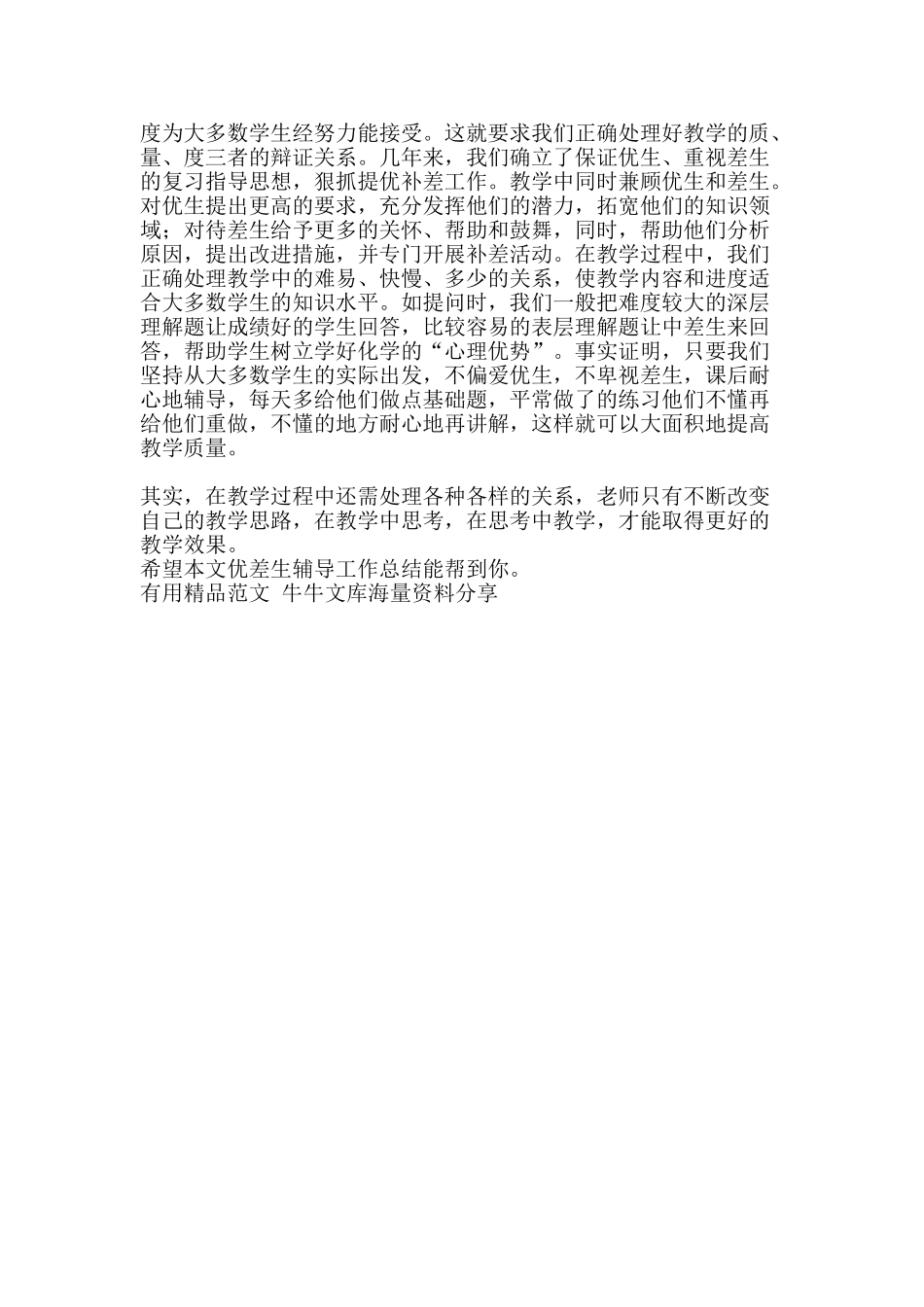 度为大多数学生经努力能接受。这就要求我们正确处理好教学的质、量、度三者的辩证关系。几年来，我们确立了保证优生、重视差生的复习指导思想，狠抓提优补差工作。教学中同时兼顾优生和差生。对优生提出更高的要求，充分发挥他们的潜力，拓宽他们的知识领域；对待差生给予更多的关怀、帮助和鼓舞，同时，帮助他们分析原因，提出改进措施，并专门开展补差活动。在教学过程中，我们正确处理教学中的难易、快慢、多少的关系，使教学内容和进度适合大多数学生的知识水平。如提问时，我们一般把难度较大的深层理解题让成绩好的学生回答，比较容易的表层理解题让中差生来回答，帮助学生树立学好化学的“心理优势”。事实证明，只要我们坚持从大多数学生的实际出发，不偏爱优生，不卑视差生，课后耐心地辅导，每天多给他们做点基础题，平常做了的练习他们不懂再给他们重做，不懂的地方耐心地再讲解，这样就可以大面积地提高教学质量。

其实，在教学过程中还需处理各种各样的关系，老师只有不断改变自己的教学思路，在教学中思考，在思考中教学，才能取得更好的教学效果。
希望本文优差生辅导工作总结能帮到你。
有用精品范文 牛牛文库海量资料分享